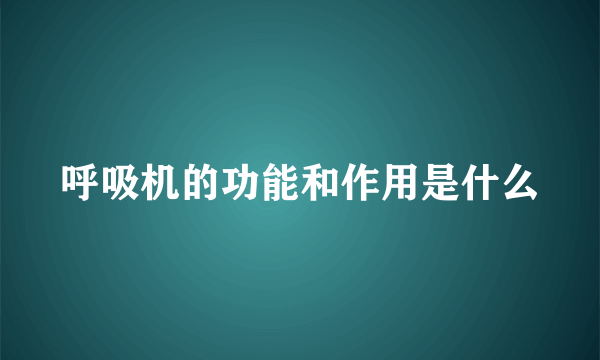 呼吸机的功能和作用是什么